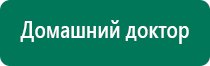 Домашний доктор